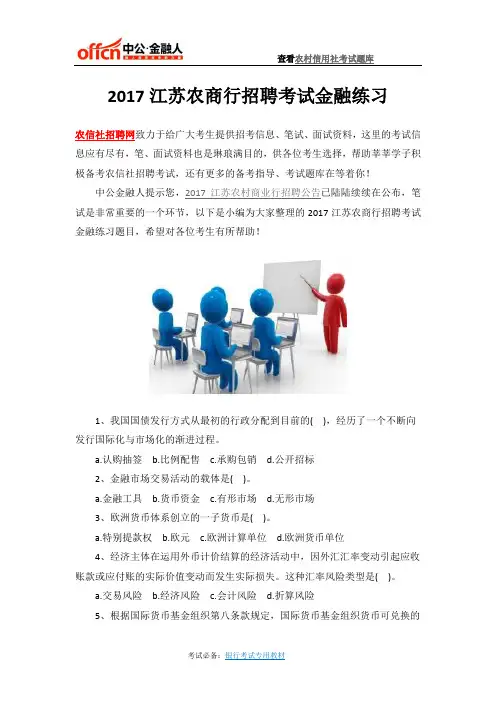 offcn中公·金融人

查看农村信用社考试题库

2017江苏农商行招聘考试金融练习

农信社招聘网致力于给广大考生提供招考信息、笔试、面试资料，这里的考试信息应有尽有，笔、面试资料也是琳琅满目的，供各位考生选择，帮助莘莘学子积极备考农信社招聘考试，还有更多的备考指导、考试题库在等着你！

中公金融人提示您，2017江苏农村商业行招聘公告已陆陆续续在公布，笔试是非常重要的一个环节，以下是小编为大家整理的2017江苏农商行招聘考试金融练习题目，希望对各位考生有所帮助！

1、我国国债发行方式从最初的行政分配到目前的( )，经历了一个不断向发行国际化与市场化的渐进过程。

a.认购抽签 b.比例配售 c.承购包销 d.公开招标

2、金融市场交易活动的载体是( )。

a.金融工具 b.货币资金 c.有形市场 d.无形市场

3、欧洲货币体系创立的一子货币是( )。

a.特别提款权 b.欧元 c.欧洲计算单位 d.欧洲货币单位

4、经济主体在运用外币计价结算的经济活动中，因外汇汇率变动引起应收账款或应付账的实际价值变动而发生实际损失。这种汇率风险类型是( )。

a.交易风险 b.经济风险 c.会计风险 d.折算风险

5、根据国际货币基金组织第八条款规定，国际货币基金组织货币可兑换的

考试必备：银行考试专用教材